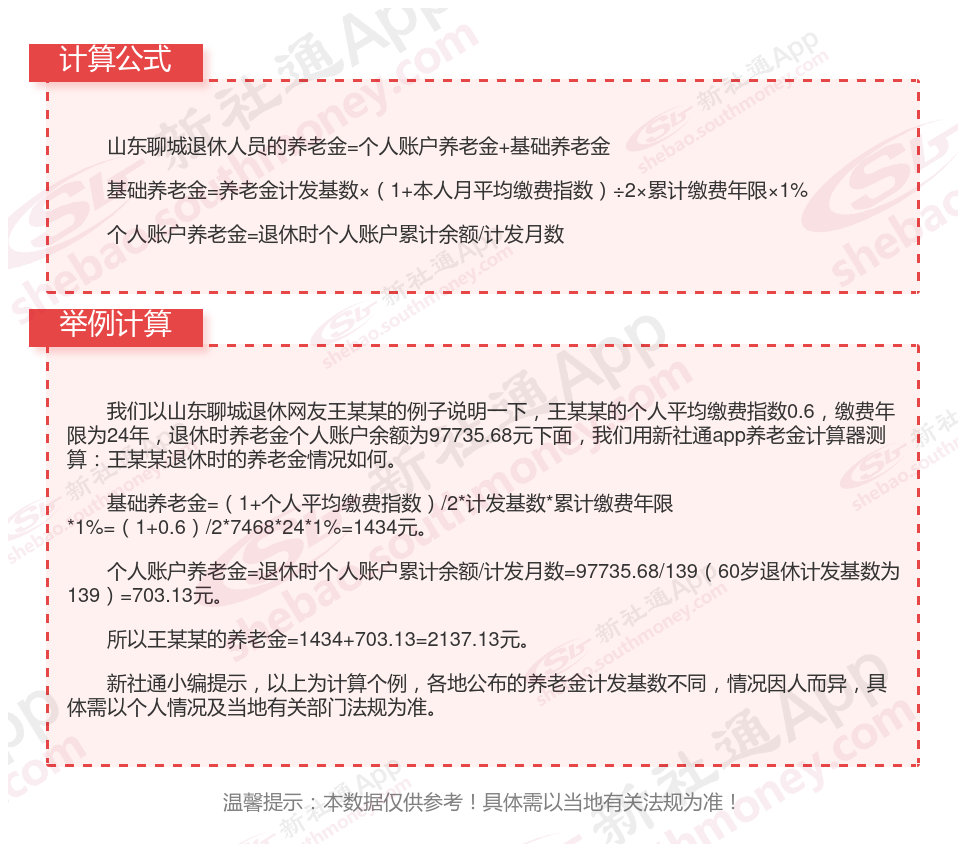 计算公式

山东聊城退休人员的养老金=个人账户养老金+基础养老金

基础养老金=养老金计发基数×（1+本人月平均缴费指数）÷2×累计缴费年限×1%

个人账户养老金=退休时个人账户累计余额/计发月数

举例计算

我们以山东聊城退休网友王某某的例子说明一下，王某某的个人平均缴费指数0.6，缴费年限为24年，退休时养老金个人账户余额为97735.68元下面，我们用新社通app养老金计算器测算：王某某退休时的养老金情况如何。

基础养老金=（1+个人平均缴费指数）/2*计发基数*累计缴费年限*1%=（1+0.6）/2*7468*24*1%=1434元。

个人账户养老金=退休时个人账户累计余额/计发月数=97735.68/139（60岁退休计发基数为139）=703.13元。

所以王某某的养老金=1434+703.13=2137.13元。

新社通小编提示，以上为计算个例，各地公布的养老金计发基数不同，情况因人而异，具体需以个人情况及当地有关部门法规为准。

温馨提示：本数据仅供参考！具体需以当地有关法规为准！

新社通App
shebao.southmoney.com